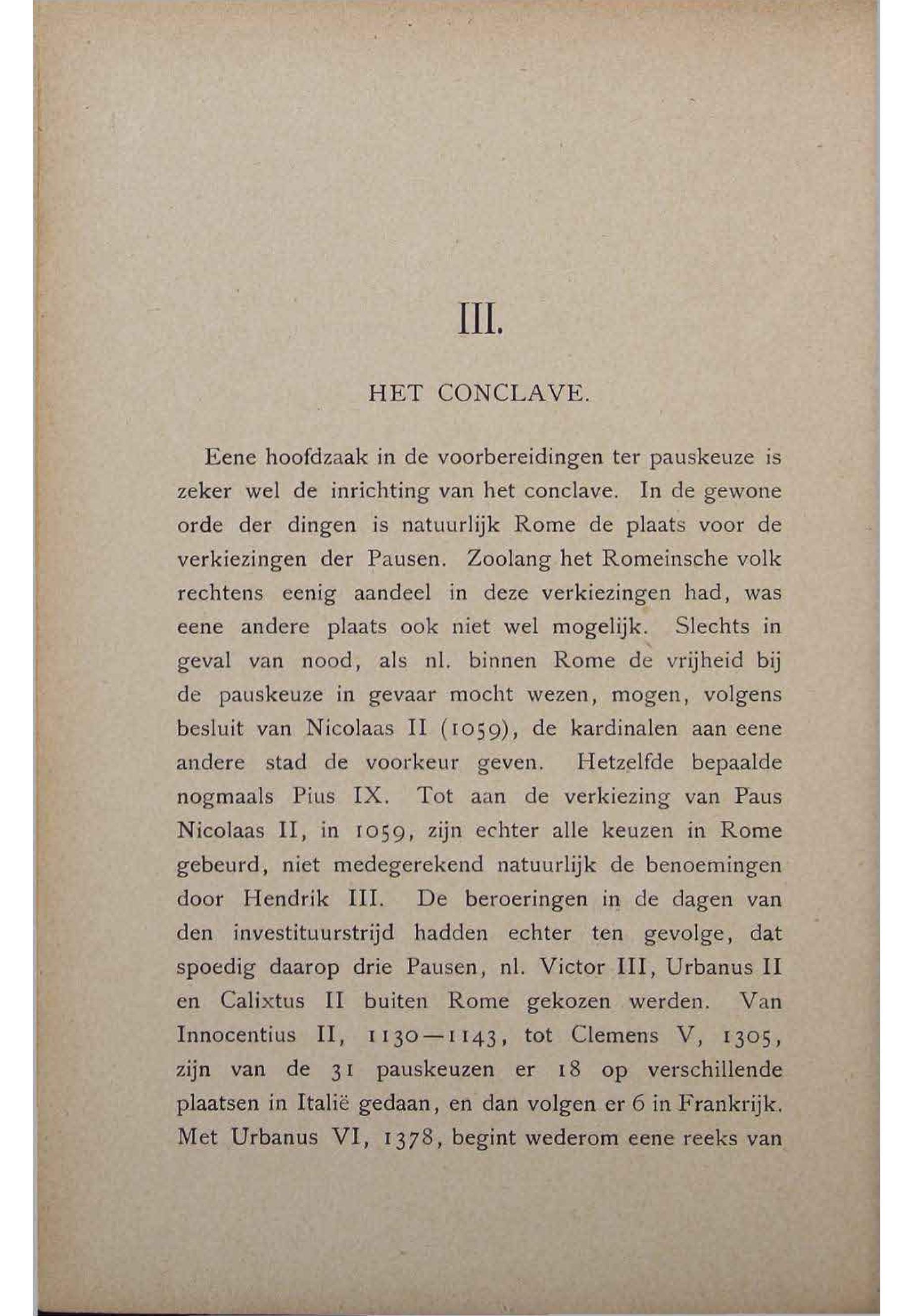 III.

HET CONCLAVE.

Eene hoofdzaak in de voorbereidingen ter pauskeuze is zeker wel de inrichting van het conclave. In de gewone orde der dingen is natuurlijk Rome de plaats voor de verkiezingen der Pausen. Zoolang het Romeinsche volk rechtens eenig aandeel in deze verkiezingen had, was eene andere plaats ook niet wel mogelijk. Slechts in geval van nood, als nl. binnen Rome de vrijheid bij de pauskeuze in gevaar mocht wezen, mogen, volgens besluit van Nicolaas II (1059), de kardinalen aan eene andere stad de voorkeur geven. Hetzelfde bepaalde nogmaals Pius IX. Tot aan de verkiezing van Paus Nicolaas II, in 1059, zijn echter alle keuzen in Rome gebeurd, niet medegerekend natuurlijk de benoemingen door Hendrik III. De beroeringen in de dagen van den investituurstrijd hadden echter ten gevolge, dat spoedig daarop drie Pausen, nl. Victor III, Urbanus II en Calixtus II buiten Rome gekozen werden. Van Innocentius II, 1130—1143, tot Clemens V, 1305, zijn van de 31 pauskeuzen er 18 op verschillende plaatsen in Italië gedaan, en dan volgen er 6 in Frankrijk. Met Urbanus VI, 1378, begint wederom eene reeks van